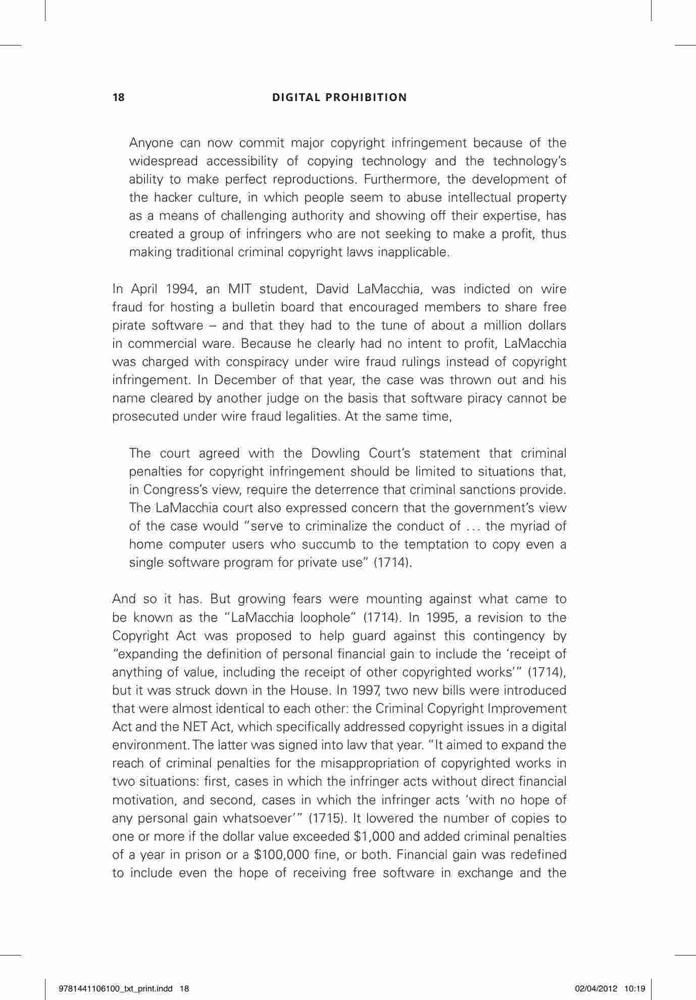 18 DIGITAL PROHIBITION

Anyone can now commit major copyright infringement because of the widespread accessibility of copying technology and the technology's ability to make perfect reproductions. Furthermore, the development of the hacker culture, in which people seem to abuse intellectual property as a means of challenging authority and showing off their expertise, has created a group of infringers who are not seeking to make a profit, thus making traditional criminal copyright laws inapplicable.

In April 1994, an MIT student, David LaMacchia, was indicted on wire fraud for hosting a bulletin board that encouraged members to share free pirate software – and that they had to the tune of about a million dollars in commercial ware. Because he clearly had no intent to profit, LaMacchia was charged with conspiracy under wire fraud rulings instead of copyright infringement. In December of that year, the case was thrown out and his name cleared by another judge on the basis that software piracy cannot be prosecuted under wire fraud legalities. At the same time,

The court agreed with the Dowling Court's statement that criminal penalties for copyright infringement should be limited to situations that, in Congress's view, require the deterrence that criminal sanctions provide. The LaMacchia court also expressed concern that the government's view of the case would "serve to criminalize the conduct of . . . the myriad of home computer users who succumb to the temptation to copy even a single software program for private use" (1714).

And so it has. But growing fears were mounting against what came to be known as the "LaMacchia loophole" (1714). In 1995, a revision to the Copyright Act was proposed to help guard against this contingency by "expanding the definition of personal financial gain to include the 'receipt of anything of value, including the receipt of other copyrighted works'" (1714), but it was struck down in the House. In 1997, two new bills were introduced that were almost identical to each other: the Criminal Copyright Improvement Act and the NET Act, which specifically addressed copyright issues in a digital environment. The latter was signed into law that year. "It aimed to expand the reach of criminal penalties for the misappropriation of copyrighted works in two situations: first, cases in which the infringer acts without direct financial motivation, and second, cases in which the infringer acts 'with no hope of any personal gain whatsoever'" (1715). It lowered the number of copies to one or more if the dollar value exceeded $1,000 and added criminal penalties of a year in prison or a $100,000 fine, or both. Financial gain was redefined to include even the hope of receiving free software in exchange and the

9781441106100_txt_print.indd 18 02/04/2012 10:19